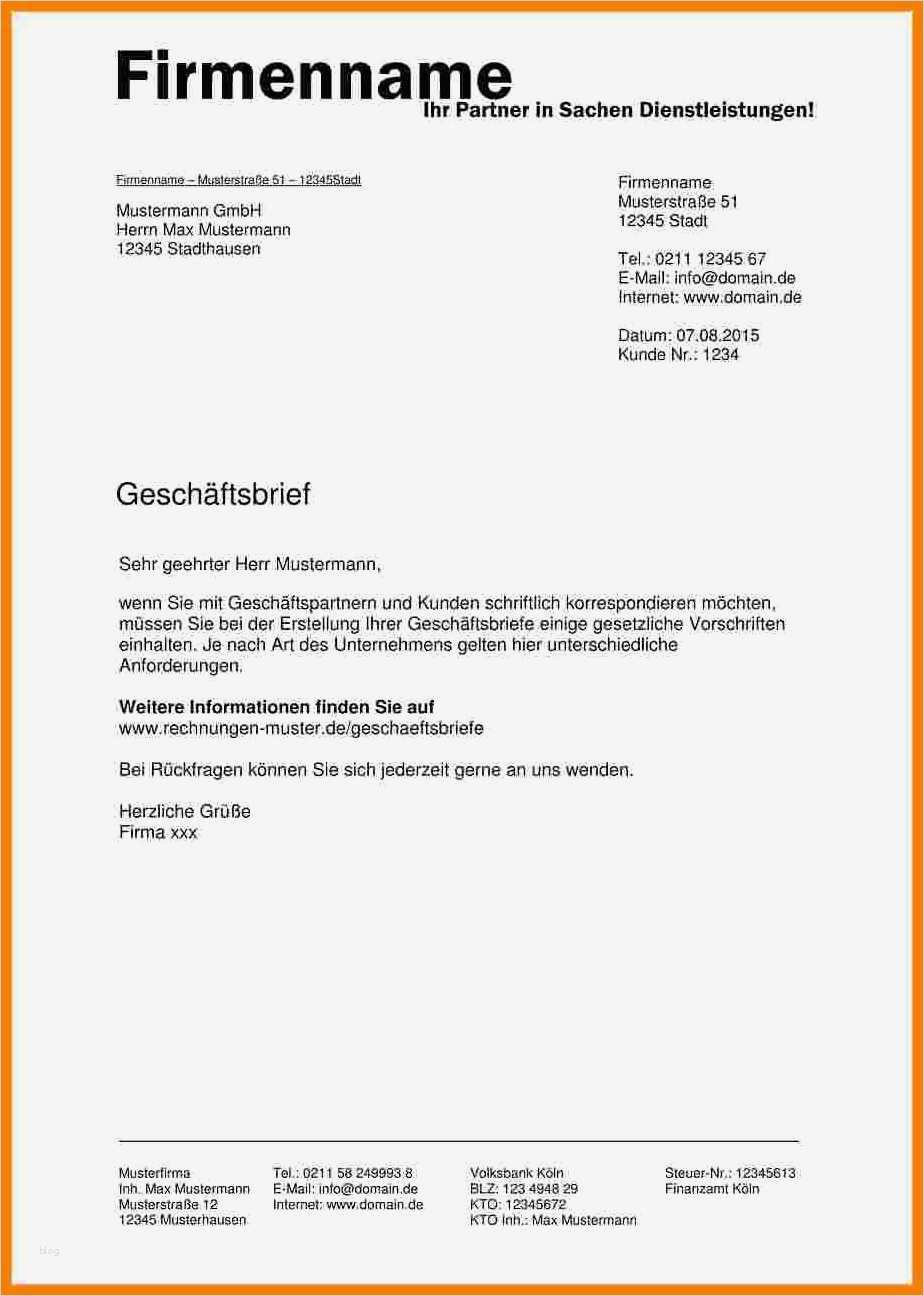 Firmenname
Ihr Partner in Sachen Dienstleistungen!

Firmenname – Musterstraße 51 – 12345Stadt

Mustermann GmbH
Herrn Max Mustermann
12345 Stadthausen

Firmenname
Musterstraße 51
12345 Stadt

Tel.: 0211 12345 67
E-Mail: info@domain.de
Internet: www.domain.de

Datum: 07.08.2015
Kunde Nr.: 1234

Geschäftsbrief

Sehr geehrter Herr Mustermann,

wenn Sie mit Geschäftspartnern und Kunden schriftlich korrespondieren möchten, müssen Sie bei der Erstellung Ihrer Geschäftsbriefe einige gesetzliche Vorschriften einhalten. Je nach Art des Unternehmens gelten hier unterschiedliche Anforderungen.

Weitere Informationen finden Sie auf
www.rechnungen-muster.de/geschaeftsbriefe

Bei Rückfragen können Sie sich jederzeit gerne an uns wenden.

Herzliche Grüße
Firma xxx

Musterfirma
Inh. Max Mustermann
Musterstraße 12
12345 Musterhausen

Tel.: 0211 58 249993 8
E-Mail: info@domain.de
Internet: www.domain.de

Volksbank Köln
BLZ: 123 4948 29
KTO: 12345672
KTO Inh.: Max Mustermann

Steuer-Nr.: 12345613
Finanzamt Köln